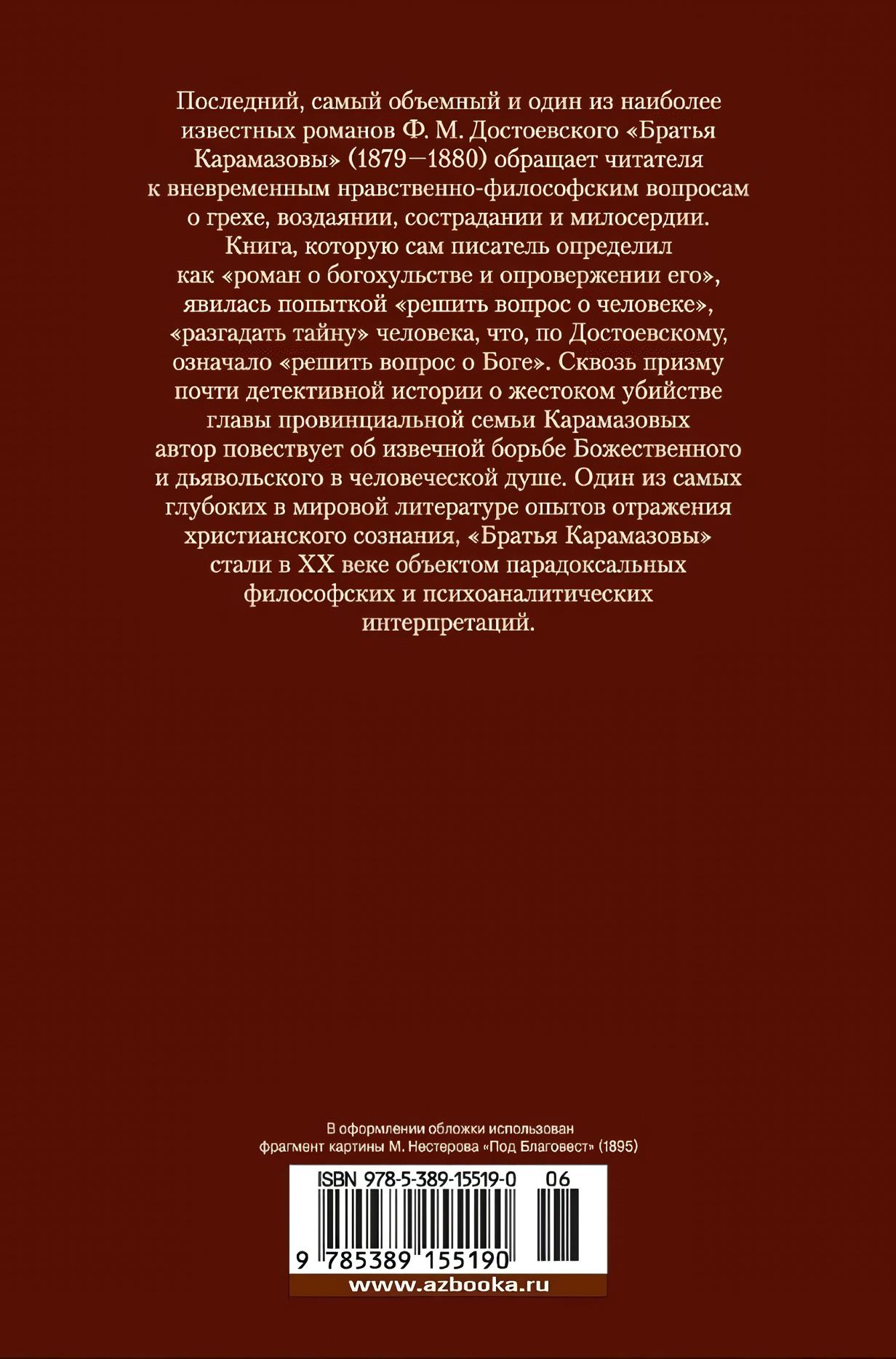 Последний, самый объемный и один из наиболее известных романов Ф. М. Достоевского «Братья Карамазовы» (1879—1880) обращает читателя к вневременным нравственно-философским вопросам о грехе, воздаянии, сострадании и милосердии. Книга, которую сам писатель определил как «роман о богохульстве и опровержении его», явилась попыткой «решить вопрос о человеке», «разгадать тайну» человека, что, по Достоевскому, означало «решить вопрос о Боге». Сквозь призму почти детективной истории о жестоком убийстве главы провинциальной семьи Карамазовых автор повествует об извечной борьбе Божественного и дьявольского в человеческой душе. Один из самых глубоких в мировой литературе опытов отражения христианского сознания, «Братья Карамазовы» стали в XX веке объектом парадоксальных философских и психоаналитических интерпретаций.

В оформлении обложки использован фрагмент картины М. Нестерова «Под Благовест» (1895)

ISBN 978-5-389-15519-0 06

9 785389 155190

www.azbooka.ru